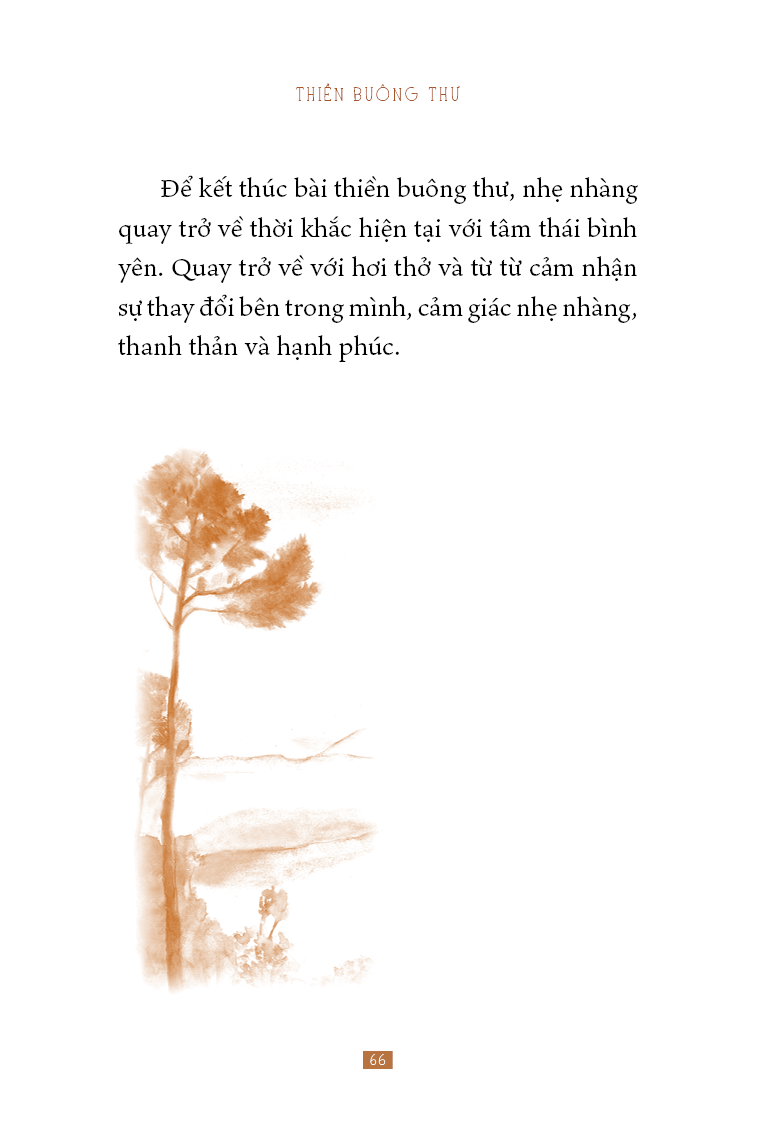 THIỀN BUÔNG THƯ

Để kết thúc bài thiền buông thư, nhẹ nhàng quay trở về thời khắc hiện tại với tâm thái bình yên. Quay trở về với hơi thở và từ từ cảm nhận sự thay đổi bên trong mình, cảm giác nhẹ nhàng, thanh thản và hạnh phúc.

66